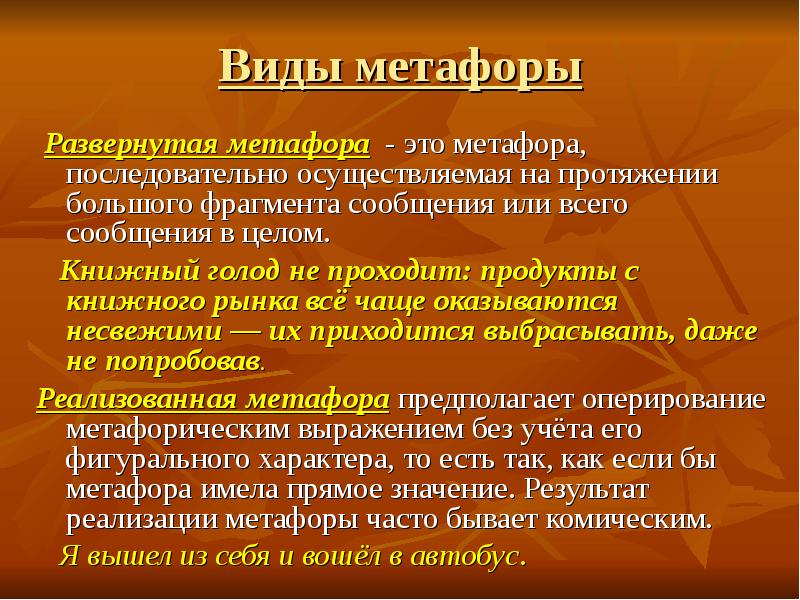 Виды метафоры

Развернутая метафора - это метафора, последовательно осуществляемая на протяжении большого фрагмента сообщения или всего сообщения в целом.

Книжный голод не проходит: продукты с книжного рынка всё чаще оказываются несвежими — их приходится выбрасывать, даже не попробовав.

Реализованная метафора предполагает оперирование метафорическим выражением без учёта его фигурального характера, то есть так, как если бы метафора имела прямое значение. Результат реализации метафоры часто бывает комическим.

Я вышел из себя и вошёл в автобус.